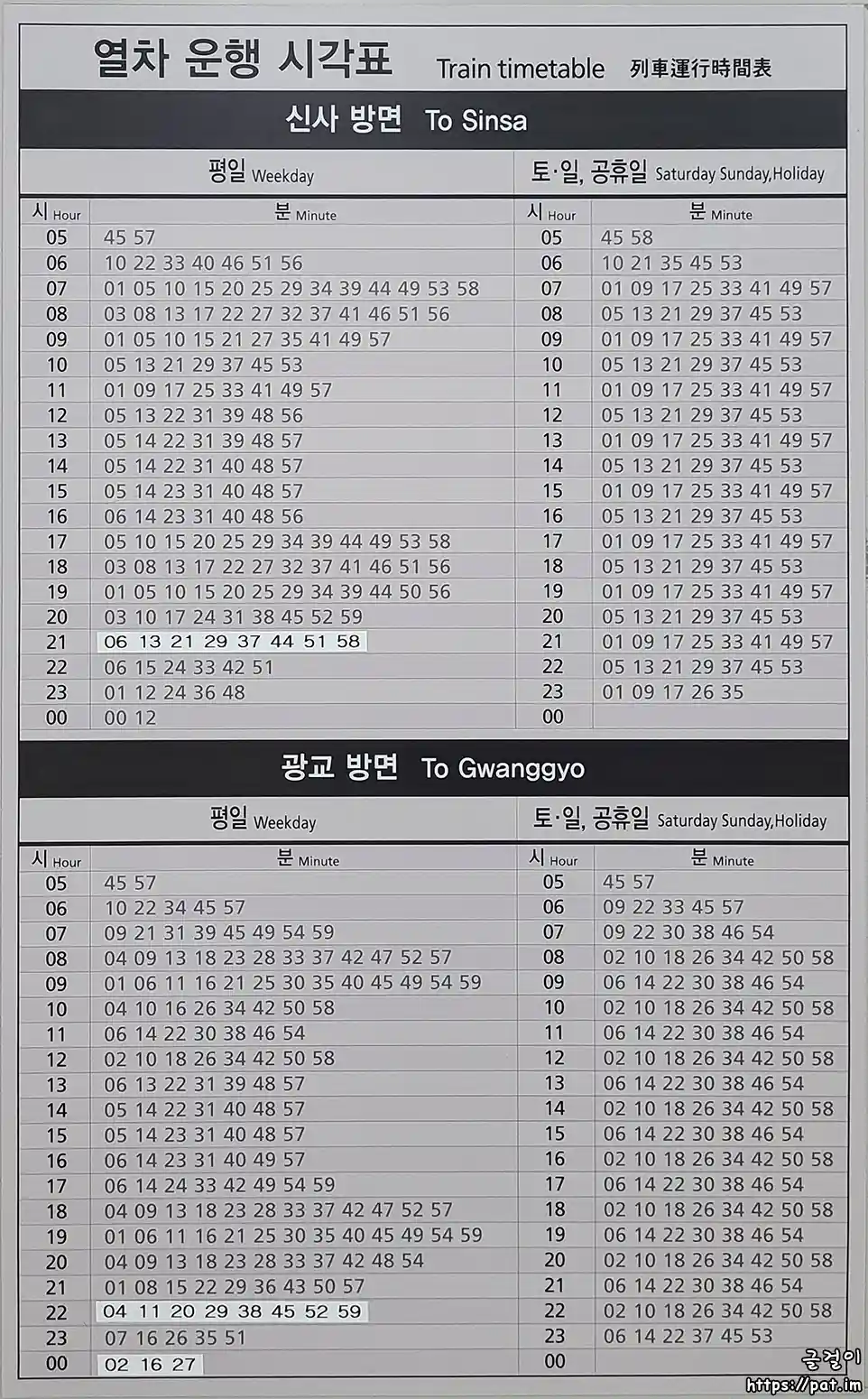 열차 운행 시각표 Train timetable 列車運行時間表

신사 방면 To Sinsa

평일 Weekday

| 시 Hour | 분 Minute |
|---|---|
| 05 | 45 57 |
| 06 | 10 22 33 40 46 51 56 |
| 07 | 01 05 10 15 20 25 29 34 39 44 49 53 58 |
| 08 | 03 08 13 17 22 27 32 37 41 46 51 56 |
| 09 | 01 05 10 15 21 27 35 41 49 57 |
| 10 | 05 13 21 29 37 45 53 |
| 11 | 01 09 17 25 33 41 49 57 |
| 12 | 05 13 22 31 39 48 56 |
| 13 | 05 14 22 31 39 48 57 |
| 14 | 05 14 22 31 40 48 57 |
| 15 | 05 14 23 31 40 48 57 |
| 16 | 06 14 23 31 40 48 56 |
| 17 | 05 10 15 20 25 29 34 39 44 49 53 58 |
| 18 | 03 08 13 17 22 27 32 37 41 46 51 56 |
| 19 | 01 05 10 15 20 25 29 34 39 44 50 56 |
| 20 | 03 10 17 24 31 38 45 52 59 |
| 21 | 06 13 21 29 37 44 51 58 |
| 22 | 06 15 24 33 42 51 |
| 23 | 01 12 24 36 48 |
| 00 | 00 12 |

토·일, 공휴일 Saturday Sunday,Holiday

| 시 Hour | 분 Minute |
|---|---|
| 05 | 45 58 |
| 06 | 10 21 35 45 53 |
| 07 | 01 09 17 25 33 41 49 57 |
| 08 | 05 13 21 29 37 45 53 |
| 09 | 01 09 17 25 33 41 49 57 |
| 10 | 05 13 21 29 37 45 53 |
| 11 | 01 09 17 25 33 41 49 57 |
| 12 | 05 13 21 29 37 45 53 |
| 13 | 01 09 17 25 33 41 49 57 |
| 14 | 05 13 21 29 37 45 53 |
| 15 | 01 09 17 25 33 41 49 57 |
| 16 | 05 13 21 29 37 45 53 |
| 17 | 01 09 17 25 33 41 49 57 |
| 18 | 05 13 21 29 37 45 53 |
| 19 | 01 09 17 25 33 41 49 57 |
| 20 | 05 13 21 29 37 45 53 |
| 21 | 01 09 17 25 33 41 49 57 |
| 22 | 05 13 21 29 37 45 53 |
| 23 | 01 09 17 26 35 |
| 00 | |

광교 방면 To Gwanggyo

평일 Weekday

| 시 Hour | 분 Minute |
|---|---|
| 05 | 45 57 |
| 06 | 10 22 34 45 57 |
| 07 | 09 21 31 39 45 49 54 59 |
| 08 | 04 09 13 18 23 28 33 37 42 47 52 57 |
| 09 | 01 06 11 16 21 25 30 35 40 45 49 54 59 |
| 10 | 04 10 16 26 34 42 50 58 |
| 11 | 06 14 22 30 38 46 54 |
| 12 | 02 10 18 26 34 42 50 58 |
| 13 | 06 13 22 31 39 48 57 |
| 14 | 05 14 22 31 40 48 57 |
| 15 | 05 14 23 31 40 48 57 |
| 16 | 06 14 23 31 40 49 57 |
| 17 | 06 14 24 33 42 49 54 59 |
| 18 | 04 09 13 18 23 28 33 37 42 47 52 57 |
| 19 | 01 06 11 16 21 25 30 35 40 45 49 54 59 |
| 20 | 04 09 13 18 23 28 33 37 42 48 54 |
| 21 | 01 08 15 22 29 36 43 50 57 |
| 22 | 04 11 20 29 38 45 52 59 |
| 23 | 07 16 26 35 51 |
| 00 | 02 16 27 |

토·일, 공휴일 Saturday Sunday,Holiday

| 시 Hour | 분 Minute |
|---|---|
| 05 | 45 57 |
| 06 | 09 22 33 45 57 |
| 07 | 09 22 30 38 46 54 |
| 08 | 02 10 18 26 34 42 50 58 |
| 09 | 06 14 22 30 38 46 54 |
| 10 | 02 10 18 26 34 42 50 58 |
| 11 | 06 14 22 30 38 46 54 |
| 12 | 02 10 18 26 34 42 50 58 |
| 13 | 06 14 22 30 38 46 54 |
| 14 | 02 10 18 26 34 42 50 58 |
| 15 | 06 14 22 30 38 46 54 |
| 16 | 02 10 18 26 34 42 50 58 |
| 17 | 06 14 22 30 38 46 54 |
| 18 | 02 10 18 26 34 42 50 58 |
| 19 | 06 14 22 30 38 46 54 |
| 20 | 02 10 18 26 34 42 50 58 |
| 21 | 06 14 22 30 38 46 54 |
| 22 | 02 10 18 26 34 42 50 58 |
| 23 | 06 14 22 37 45 53 |
| 00 | |

글걸이
https://pat.im